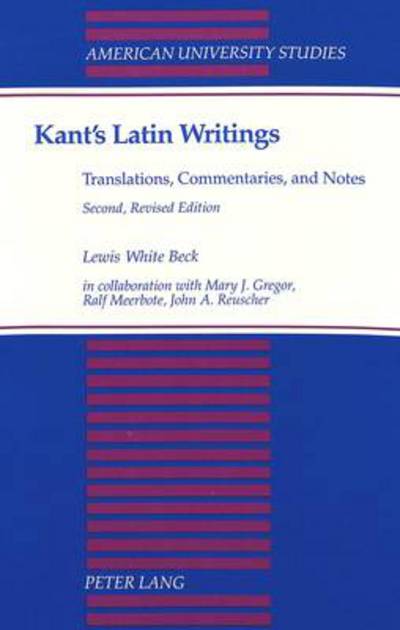 AMERICAN UNIVERSITY STUDIES

Kant's Latin Writings

Translations, Commentaries, and Notes

Second, Revised Edition

Lewis White Beck

in collaboration with Mary J. Gregor, Ralf Meerbote, John A. Reuscher

PETER LANG